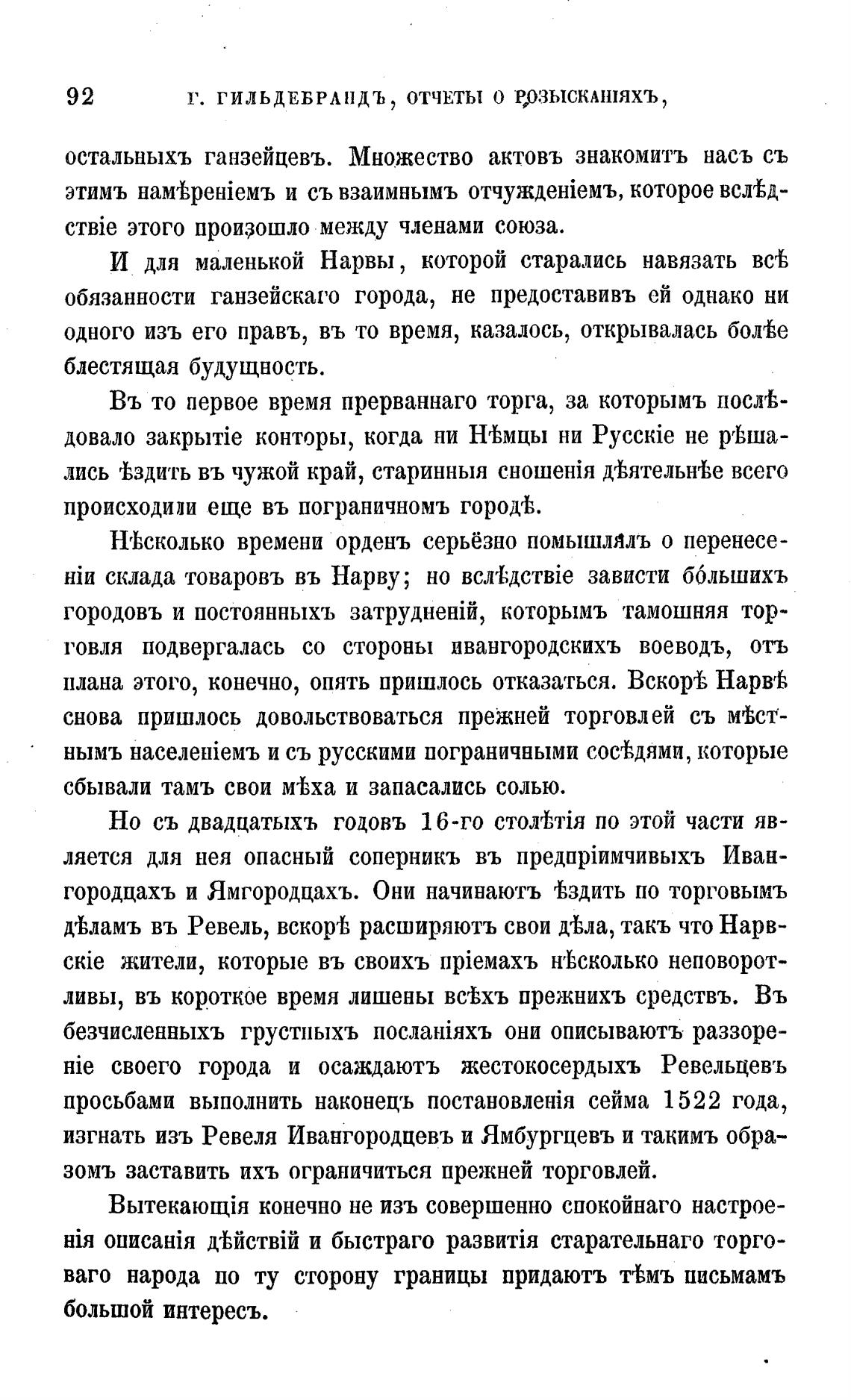 92 Г. ГИЛЬДЕБРАНДЪ, ОТЧЕТЫ О РОЗЫСКАНІЯХЪ,

остальныхъ ганзейцевъ. Множество актовъ знакомитъ насъ съ этимъ намѣреніемъ и съ взаимнымъ отчужденіемъ, которое вслѣдствіе этого произошло между членами союза.

И для маленькой Нарвы, которой старались навязать всѣ обязанности ганзейскаго города, не предоставивъ ей однако ни одного изъ его правъ, въ то время, казалось, открывалась болѣе блестящая будущность.

Въ то первое время прерваннаго торга, за которымъ послѣдовало закрытіе конторы, когда ни Нѣмцы ни Русскіе не рѣшались ѣздить въ чужой край, старинныя сношенія дѣятельнѣе всего происходили еще въ пограничномъ городѣ.

Нѣсколько времени орденъ серьёзно помышлялъ о перенесеніи склада товаровъ въ Нарву; но вслѣдствіе зависти бо́льшихъ городовъ и постоянныхъ затрудненій, которымъ тамошняя торговля подвергалась со стороны ивангородскихъ воеводъ, отъ плана этого, конечно, опять пришлось отказаться. Вскорѣ Нарвѣ снова пришлось довольствоваться прежней торговлей съ мѣстнымъ населеніемъ и съ русскими пограничными сосѣдями, которые сбывали тамъ свои мѣха и запасались солью.

Но съ двадцатыхъ годовъ 16-го столѣтія по этой части является для нея опасный соперникъ въ предпріимчивыхъ Ивангородцахъ и Ямгородцахъ. Они начинаютъ ѣздить по торговымъ дѣламъ въ Ревель, вскорѣ расширяютъ свои дѣла, такъ что Нарвскіе жители, которые въ своихъ пріемахъ нѣсколько неповоротливы, въ короткое время лишены всѣхъ прежнихъ средствъ. Въ безчисленныхъ грустныхъ посланіяхъ они описываютъ раззореніе своего города и осаждаютъ жестокосердыхъ Ревельцевъ просьбами выполнить наконецъ постановленія сейма 1522 года, изгнать изъ Ревеля Ивангородцевъ и Ямбургцевъ и такимъ образомъ заставить ихъ ограничиться прежней торговлей.

Вытекающія конечно не изъ совершенно спокойнаго настроенія описанія дѣйствій и быстраго развитія старательнаго торговаго народа по ту сторону границы придаютъ тѣмъ письмамъ большой интересъ.